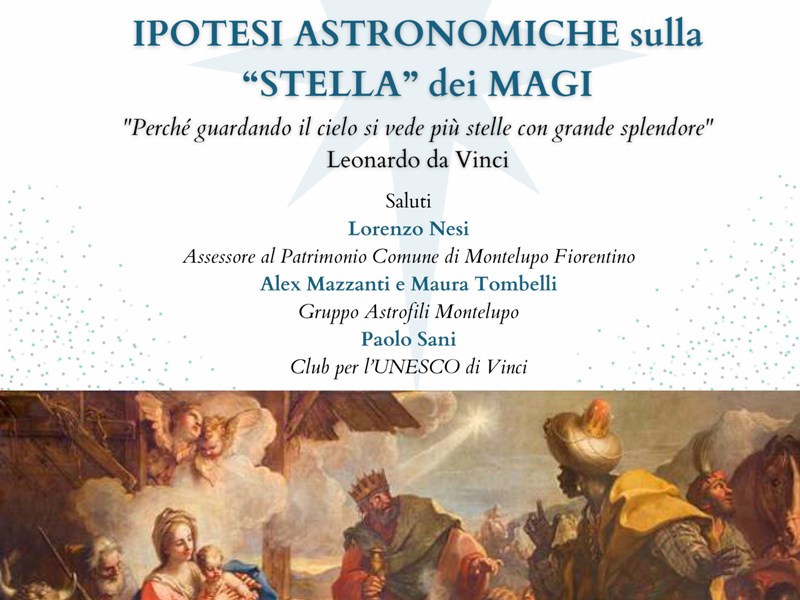 IPOTESI ASTRONOMICHE sulla "STELLA" dei MAGI

"Perché guardando il cielo si vede più stelle con grande splendore"
Leonardo da Vinci

Saluti
Lorenzo Nesi
Assessore al Patrimonio Comune di Montelupo Fiorentino
Alex Mazzanti e Maura Tombelli
Gruppo Astrofili Montelupo
Paolo Sani
Club per l'UNESCO di Vinci